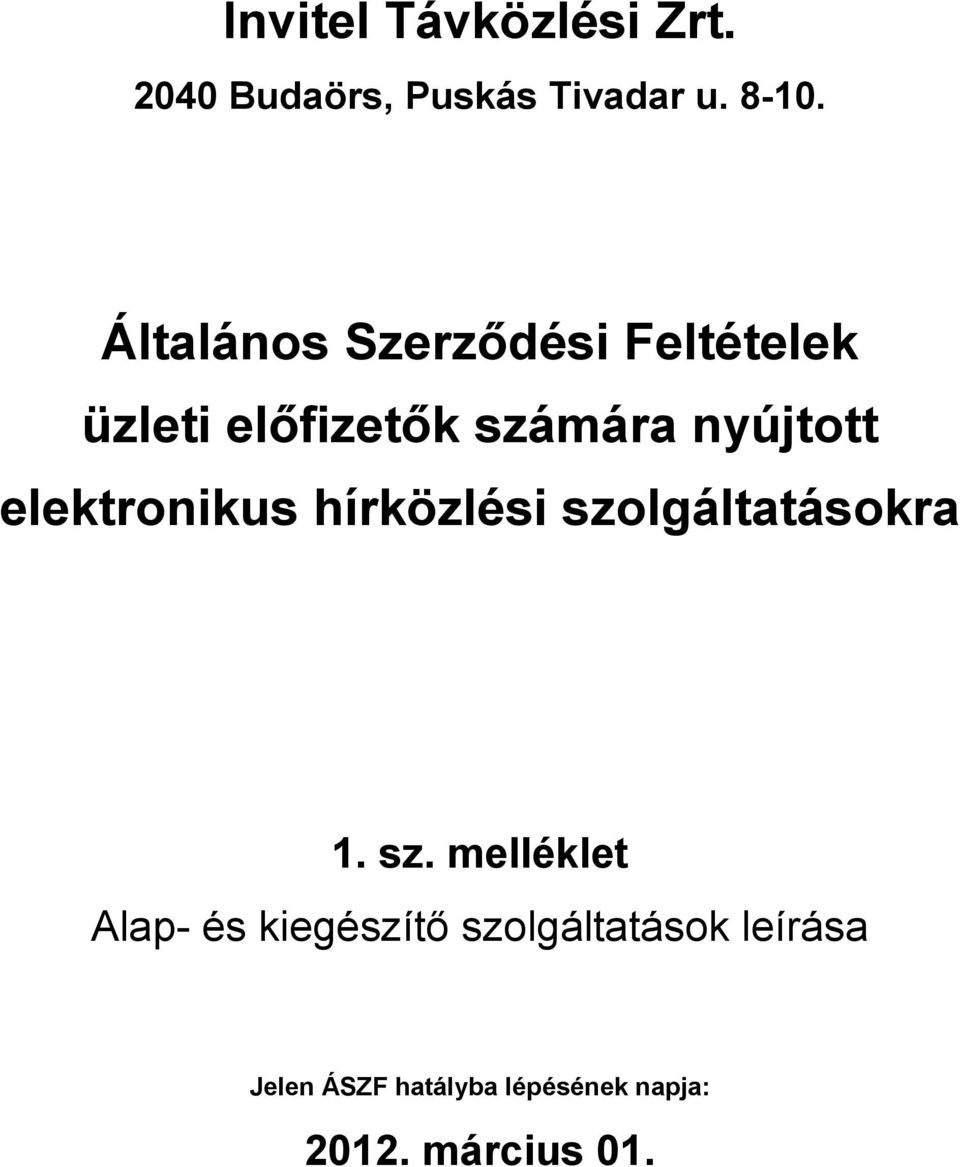 Invitel Távközlési Zrt.

2040 Budaörs, Puskás Tivadar u. 8-10.

Általános Szerződési Feltételek

üzleti előfizetők számára nyújtott elektronikus hírközlési szolgáltatásokra

1. sz. melléklet

Alap- és kiegészítő szolgáltatások leírása

Jelen ÁSZF hatályba lépésének napja:

2012. március 01.